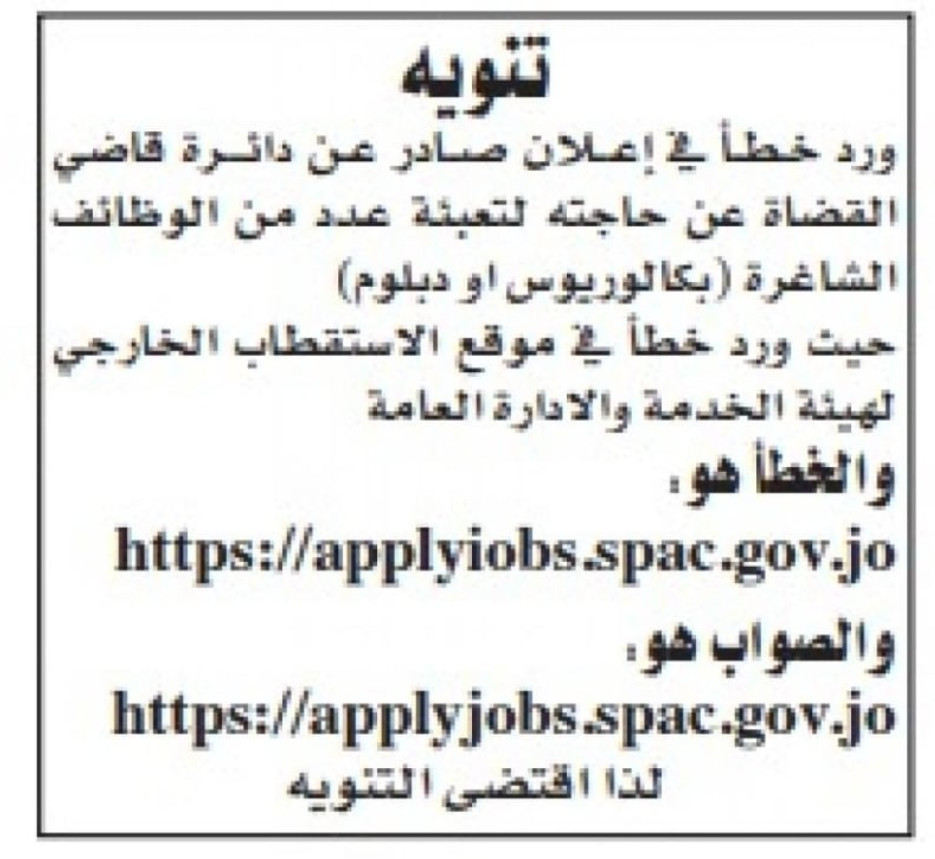 تنويه

ورد خطأ في إعلان صادر عن دائرة قاضي القضاة عن حاجته لتعبئة عدد من الوظائف الشاغرة (بكالوريوس او دبلوم)

حيث ورد خطأ في موقع الاستقطاب الخارجي لهيئة الخدمة والادارة العامة

والخطأ هو:

https://applyiobs.spac.gov.jo

والصواب هو:

https://applyjobs.spac.gov.jo

لذا اقتضى التنويه